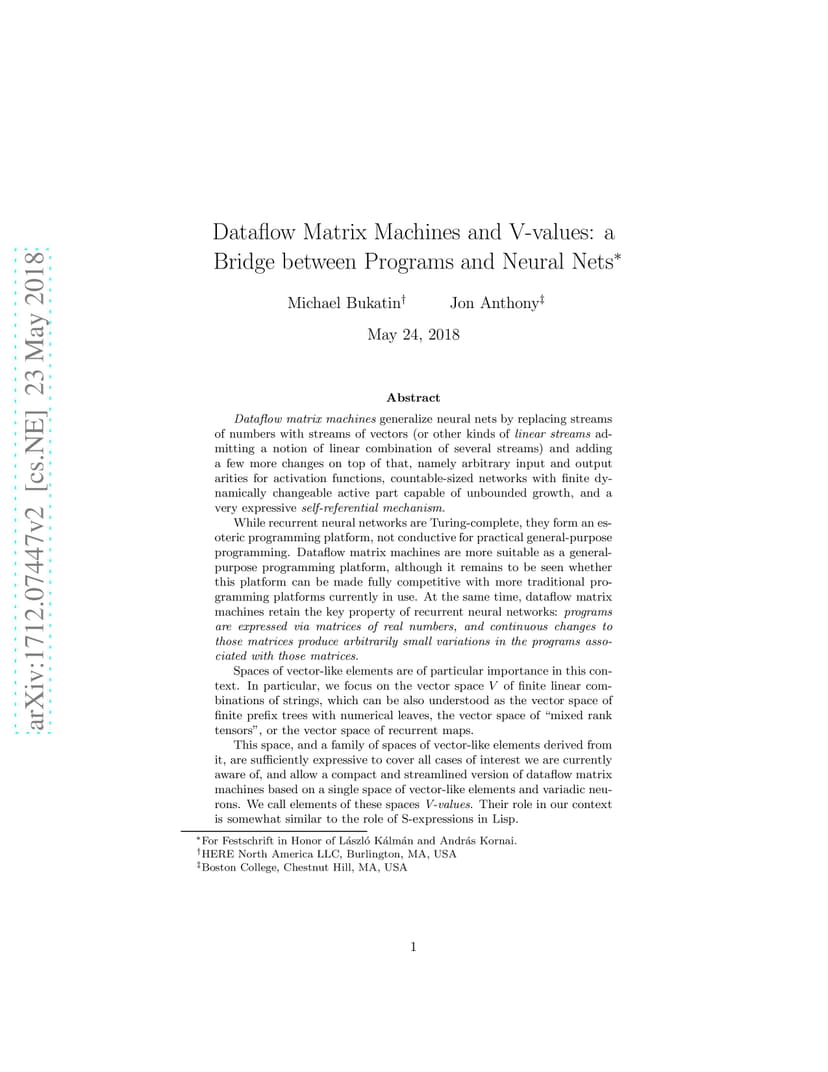 arXiv:1712.07447v2 [cs.NE] 23 May 2018

Dataflow Matrix Machines and V-values: a Bridge between Programs and Neural Nets$^*$

Michael Bukatin$^\dagger$ Jon Anthony$^\ddagger$

May 24, 2018

Abstract

Dataflow matrix machines generalize neural nets by replacing streams of numbers with streams of vectors (or other kinds of linear streams admitting a notion of linear combination of several streams) and adding a few more changes on top of that, namely arbitrary input and output arities for activation functions, countable-sized networks with finite dynamically changeable active part capable of unbounded growth, and a very expressive self-referential mechanism.

While recurrent neural networks are Turing-complete, they form an esoteric programming platform, not conductive for practical general-purpose programming. Dataflow matrix machines are more suitable as a general-purpose programming platform, although it remains to be seen whether this platform can be made fully competitive with more traditional programming platforms currently in use. At the same time, dataflow matrix machines retain the key property of recurrent neural networks: programs are expressed via matrices of real numbers, and continuous changes to those matrices produce arbitrarily small variations in the programs associated with those matrices.

Spaces of vector-like elements are of particular importance in this context. In particular, we focus on the vector space $V$ of finite linear combinations of strings, which can be also understood as the vector space of finite prefix trees with numerical leaves, the vector space of "mixed rank tensors", or the vector space of recurrent maps.

This space, and a family of spaces of vector-like elements derived from it, are sufficiently expressive to cover all cases of interest we are currently aware of, and allow a compact and streamlined version of dataflow matrix machines based on a single space of vector-like elements and variadic neurons. We call elements of these spaces V-values. Their role in our context is somewhat similar to the role of S-expressions in Lisp.

$^*$For Festschrift in Honor of László Kálmán and András Kornai.
$^\dagger$HERE North America LLC, Burlington, MA, USA
$^\ddagger$Boston College, Chestnut Hill, MA, USA

1